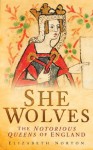 SHE WOLVES

THE NOTORIOUS QUEENS OF ENGLAND

ELIZABETH NORTON